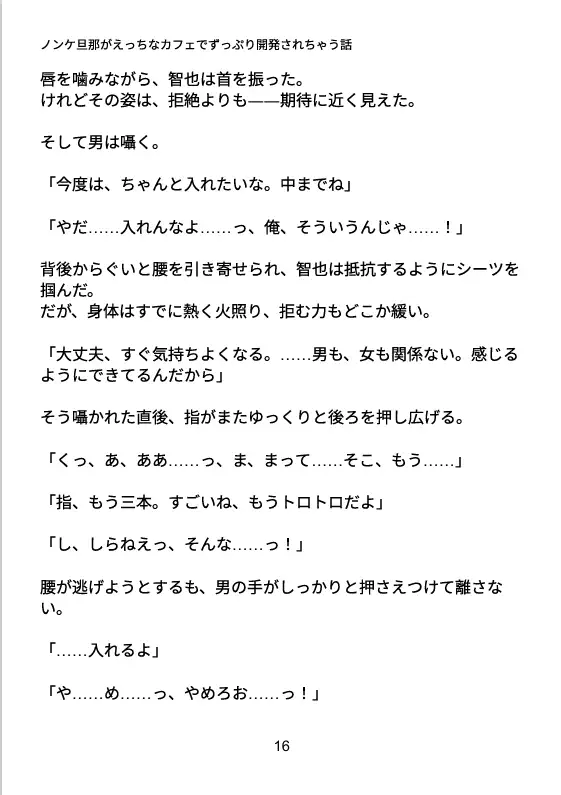 ノンケ旦那がえっちなカフェでずっぷり開発されちゃう話

唇を噛みながら、智也は首を振った。
けれどその姿は、拒絶よりも——期待に近く見えた。

そして男は囁く。

「今度は、ちゃんと入れたいな。中までね」

「やだ……入れんなよ……っ、俺、そういうんじゃ……！」

背後からぐいと腰を引き寄せられ、智也は抵抗するようにシーツを掴んだ。
だが、身体はすでに熱く火照り、拒む力もどこか緩い。

「大丈夫、すぐ気持ちよくなる。……男も、女も関係ない。感じるようにできてるんだから」

そう囁かれた直後、指がまたゆっくりと後ろを押し広げる。

「くっ、あ、ああ……っ、ま、まって……そこ、もう……」

「指、もう三本。すごいね、もうトロトロだよ」

「し、しらねえっ、そんな……っ！」

腰が逃げようとするも、男の手がしっかりと押さえつけて離さない。

「……入れるよ」

「や……め……っ、やめろお……っ！」

16